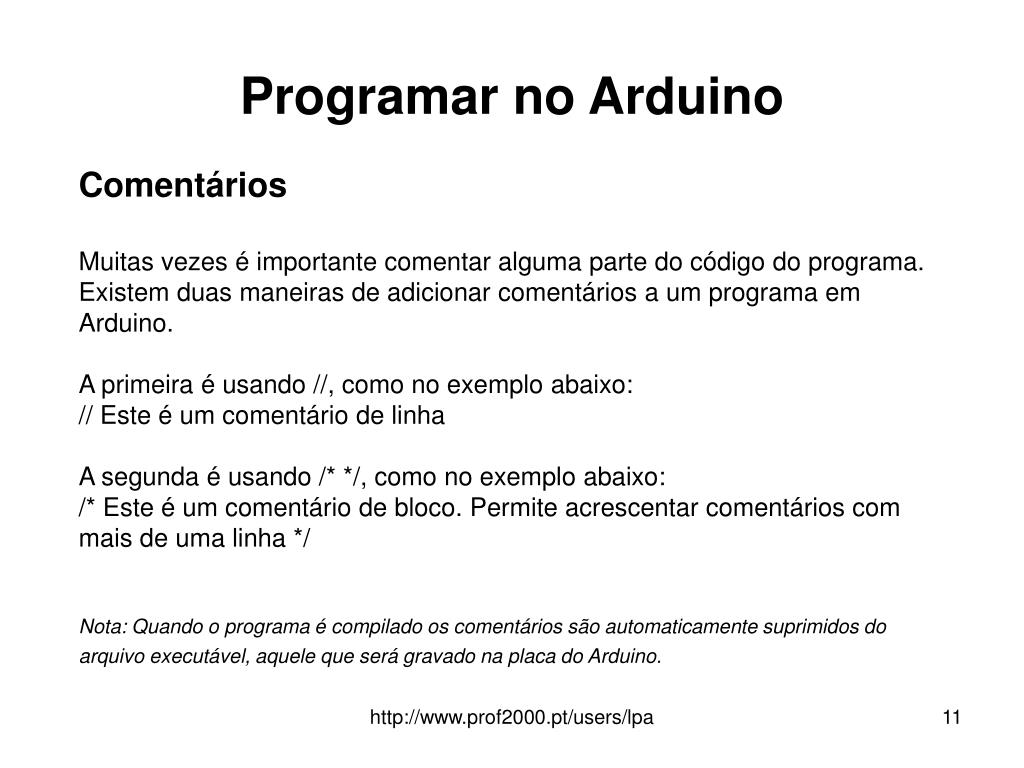 Programar no Arduino

Comentários

Muitas vezes é importante comentar alguma parte do código do programa. Existem duas maneiras de adicionar comentários a um programa em Arduino.

A primeira é usando //, como no exemplo abaixo:
// Este é um comentário de linha

A segunda é usando /* */, como no exemplo abaixo:
/* Este é um comentário de bloco. Permite acrescentar comentários com mais de uma linha */

Nota: Quando o programa é compilado os comentários são automaticamente suprimidos do arquivo executável, aquele que será gravado na placa do Arduino.

http://www.prof2000.pt/users/lpa

11